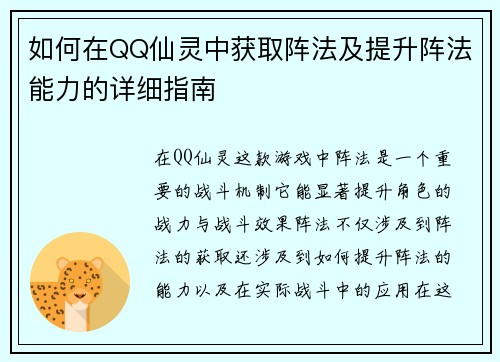 如何在QQ仙灵中获取阵法及提升阵法能力的详细指南

在QQ仙灵这款游戏中阵法是一个重要的战斗机制它能显著提升角色的战力与战斗效果阵法不仅涉及到阵法的获取还涉及到如何提升阵法的能力以及在实际战斗中的应用在这